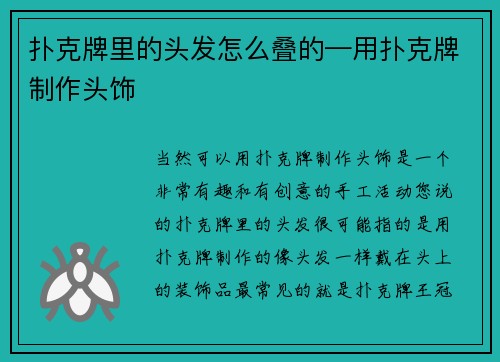 扑克牌里的头发怎么叠的—用扑克牌制作头饰

当然可以用扑克牌制作头饰是一个非常有趣和有创意的手工活动您说的扑克牌里的头发很可能指的是用扑克牌制作的像头发一样戴在头上的装饰品最常见的就是扑克牌王冠